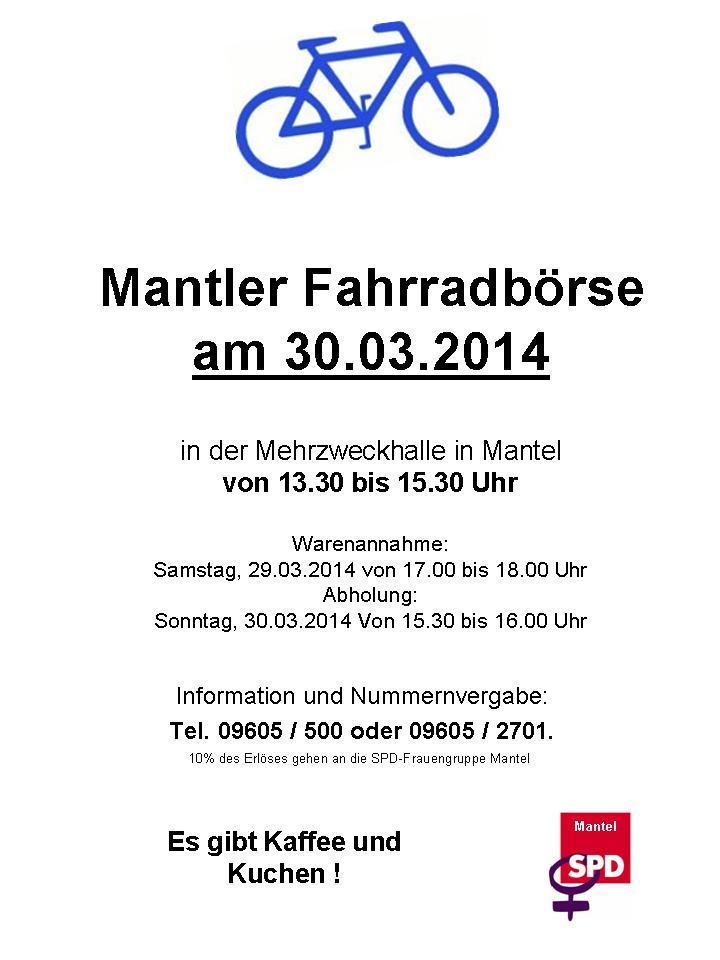 Mantler Fahrradbörse
am 30.03.2014

in der Mehrzweckhalle in Mantel
von 13.30 bis 15.30 Uhr

Warenannahme:
Samstag, 29.03.2014 von 17.00 bis 18.00 Uhr
Abholung:
Sonntag, 30.03.2014 Von 15.30 bis 16.00 Uhr

Information und Nummernvergabe:
Tel. 09605 / 500 oder 09605 / 2701.
10% des Erlöses gehen an die SPD-Frauengruppe Mantel

Es gibt Kaffee und Kuchen !

Mantel
SPD